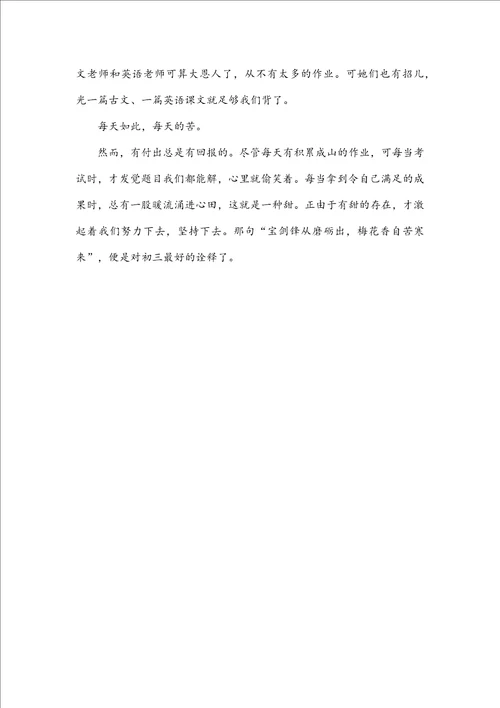 文老师和英语老师可算大恩人了，从不有太多的作业。可她们也有招儿，光一篇古文、一篇英语课文就足够我们背了。

每天如此，每天的苦。

然而，有付出总是有回报的。尽管每天有积累成山的作业，可每当考试时，才发觉题目我们都能解，心里就偷笑着。每当拿到令自己满足的成果时，总有一股暖流涌进心田，这就是一种甜。正由于有甜的存在，才激起着我们努力下去，坚持下去。那句“宝剑锋从磨砺出，梅花香自苦寒来”，便是对初三最好的诠释了。